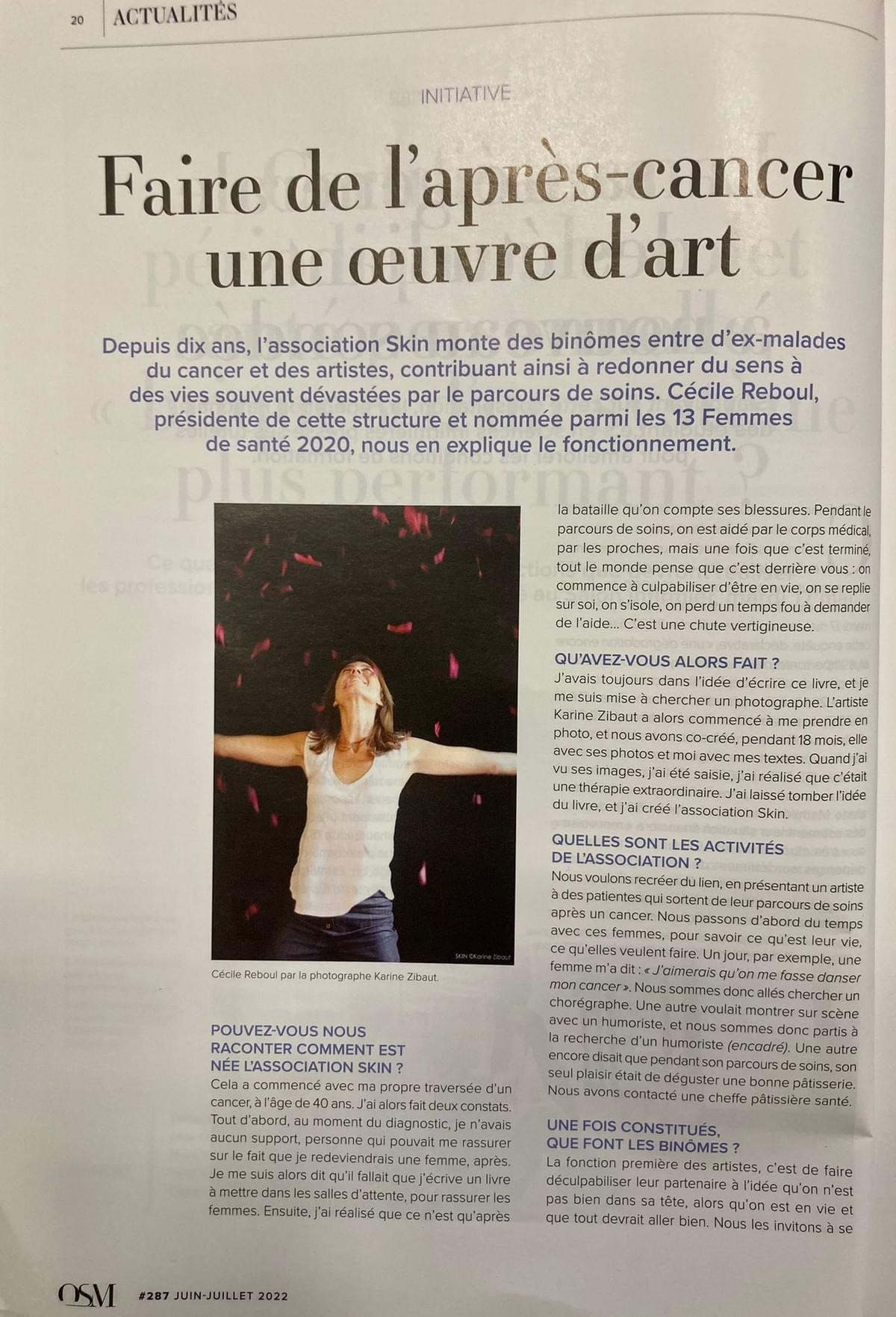 20 ACTUALITÉS

INITIATIVE

Faire de l'après-cancer une œuvre d'art

Depuis dix ans, l'association Skin monte des binômes entre d'ex-malades du cancer et des artistes, contribuant ainsi à redonner du sens à des vies souvent dévastées par le parcours de soins. Cécile Reboul, présidente de cette structure et nommée parmi les 13 Femmes de santé 2020, nous en explique le fonctionnement.

SKIN ©Karine Zibaut

Cécile Reboul par la photographe Karine Zibaut.

POUVEZ-VOUS NOUS RACONTER COMMENT EST NÉE L'ASSOCIATION SKIN ?
Cela a commencé avec ma propre traversée d'un cancer, à l'âge de 40 ans. J'ai alors fait deux constats. Tout d'abord, au moment du diagnostic, je n'avais aucun support, personne qui pouvait me rassurer sur le fait que je redeviendrais une femme, après. Je me suis alors dit qu'il fallait que j'écrive un livre à mettre dans les salles d'attente, pour rassurer les femmes. Ensuite, j'ai réalisé que ce n'est qu'après la bataille qu'on compte ses blessures. Pendant le parcours de soins, on est aidé par le corps médical, par les proches, mais une fois que c'est terminé, tout le monde pense que c'est derrière vous : on commence à culpabiliser d'être en vie, on se replie sur soi, on s'isole, on perd un temps fou à demander de l'aide… C'est une chute vertigineuse.

QU'AVEZ-VOUS ALORS FAIT ?
J'avais toujours dans l'idée d'écrire ce livre, et je me suis mise à chercher un photographe. L'artiste Karine Zibaut a alors commencé à me prendre en photo, et nous avons co-créé, pendant 18 mois, elle avec ses photos et moi avec mes textes. Quand j'ai vu ses images, j'ai été saisie, j'ai réalisé que c'était une thérapie extraordinaire. J'ai laissé tomber l'idée du livre, et j'ai créé l'association Skin.

QUELLES SONT LES ACTIVITÉS DE L'ASSOCIATION ?
Nous voulons recréer du lien, en présentant un artiste à des patientes qui sortent de leur parcours de soins après un cancer. Nous passons d'abord du temps avec ces femmes, pour savoir ce qu'est leur vie, ce qu'elles veulent faire. Un jour, par exemple, une femme m'a dit : « J'aimerais qu'on me fasse danser mon cancer ». Nous sommes donc allés chercher un chorégraphe. Une autre voulait montrer sur scène avec un humoriste, et nous sommes donc partis à la recherche d'un humoriste (encadré). Une autre encore disait que pendant son parcours de soins, son seul plaisir était de déguster une bonne pâtisserie. Nous avons contacté une cheffe pâtissière santé.

UNE FOIS CONSTITUÉS, QUE FONT LES BINÔMES ?
La fonction première des artistes, c'est de faire déculpabiliser leur partenaire à l'idée qu'on n'est pas bien dans sa tête, alors qu'on est en vie et que tout devrait aller bien. Nous les invitons à se

OSM #287 JUIN-JUILLET 2022